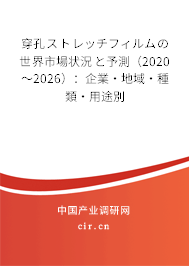 穿孔ストレッチフィルムの世界市場状況と予測（2020～2026）：企業・地域・種類・用途別

中国产业调研网
cir.cn